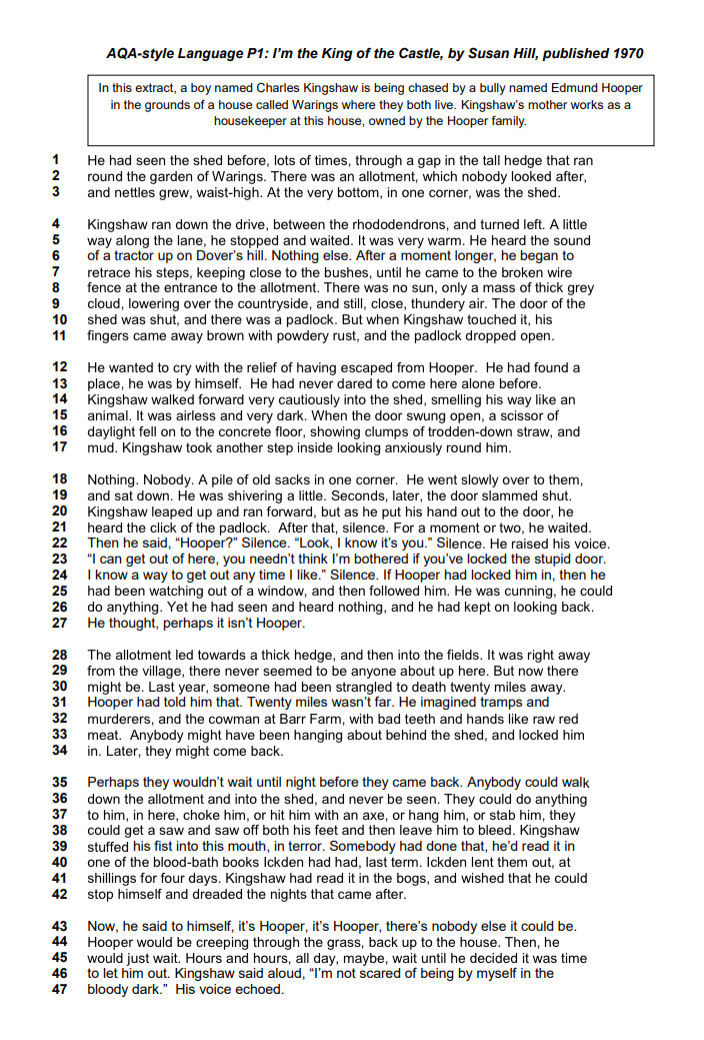 AQA-style Language P1: I'm the King of the Castle, by Susan Hill, published 1970

In this extract, a boy named Charles Kingshaw is being chased by a bully named Edmund Hooper in the grounds of a house called Warings where they both live. Kingshaw's mother works as a housekeeper at this house, owned by the Hooper family.

1 He had seen the shed before, lots of times, through a gap in the tall hedge that ran
2 round the garden of Warings. There was an allotment, which nobody looked after,
3 and nettles grew, waist-high. At the very bottom, in one corner, was the shed.

4 Kingshaw ran down the drive, between the rhododendrons, and turned left. A little
5 way along the lane, he stopped and waited. It was very warm. He heard the sound
6 of a tractor up on Dover's hill. Nothing else. After a moment longer, he began to
7 retrace his steps, keeping close to the bushes, until he came to the broken wire
8 fence at the entrance to the allotment. There was no sun, only a mass of thick grey
9 cloud, lowering over the countryside, and still, close, thundery air. The door of the
10 shed was shut, and there was a padlock. But when Kingshaw touched it, his
11 fingers came away brown with powdery rust, and the padlock dropped open.

12 He wanted to cry with the relief of having escaped from Hooper. He had found a
13 place, he was by himself. He had never dared to come here alone before.
14 Kingshaw walked forward very cautiously into the shed, smelling his way like an
15 animal. It was airless and very dark. When the door swung open, a scissor of
16 daylight fell on to the concrete floor, showing clumps of trodden-down straw, and
17 mud. Kingshaw took another step inside looking anxiously round him.

18 Nothing. Nobody. A pile of old sacks in one corner. He went slowly over to them,
19 and sat down. He was shivering a little. Seconds, later, the door slammed shut.
20 Kingshaw leaped up and ran forward, but as he put his hand out to the door, he
21 heard the click of the padlock. After that, silence. For a moment or two, he waited.
22 Then he said, "Hooper?" Silence. "Look, I know it's you." Silence. He raised his voice.
23 "I can get out of here, you needn't think I'm bothered if you've locked the stupid door.
24 I know a way to get out any time I like." Silence. If Hooper had locked him in, then he
25 had been watching out of a window, and then followed him. He was cunning, he could
26 do anything. Yet he had seen and heard nothing, and he had kept on looking back.
27 He thought, perhaps it isn't Hooper.

28 The allotment led towards a thick hedge, and then into the fields. It was right away
29 from the village, there never seemed to be anyone about up here. But now there
30 might be. Last year, someone had been strangled to death twenty miles away.
31 Hooper had told him that. Twenty miles wasn't far. He imagined tramps and
32 murderers, and the cowman at Barr Farm, with bad teeth and hands like raw red
33 meat. Anybody might have been hanging about behind the shed, and locked him
34 in. Later, they might come back.

35 Perhaps they wouldn't wait until night before they came back. Anybody could walk
36 down the allotment and into the shed, and never be seen. They could do anything
37 to him, in here, choke him, or hit him with an axe, or hang him, or stab him, they
38 could get a saw and saw off both his feet and then leave him to bleed. Kingshaw
39 stuffed his fist into this mouth, in terror. Somebody had done that, he'd read it in
40 one of the blood-bath books Ickden had had, last term. Ickden lent them out, at
41 shillings for four days. Kingshaw had read it in the bogs, and wished that he could
42 stop himself and dreaded the nights that came after.

43 Now, he said to himself, it's Hooper, it's Hooper, there's nobody else it could be.
44 Hooper would be creeping through the grass, back up to the house. Then, he
45 would just wait. Hours and hours, all day, maybe, wait until he decided it was time
46 to let him out. Kingshaw said aloud, "I'm not scared of being by myself in the
47 bloody dark." His voice echoed.